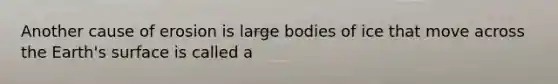 Another cause of erosion is large bodies of ice that move across the Earth's surface is called a